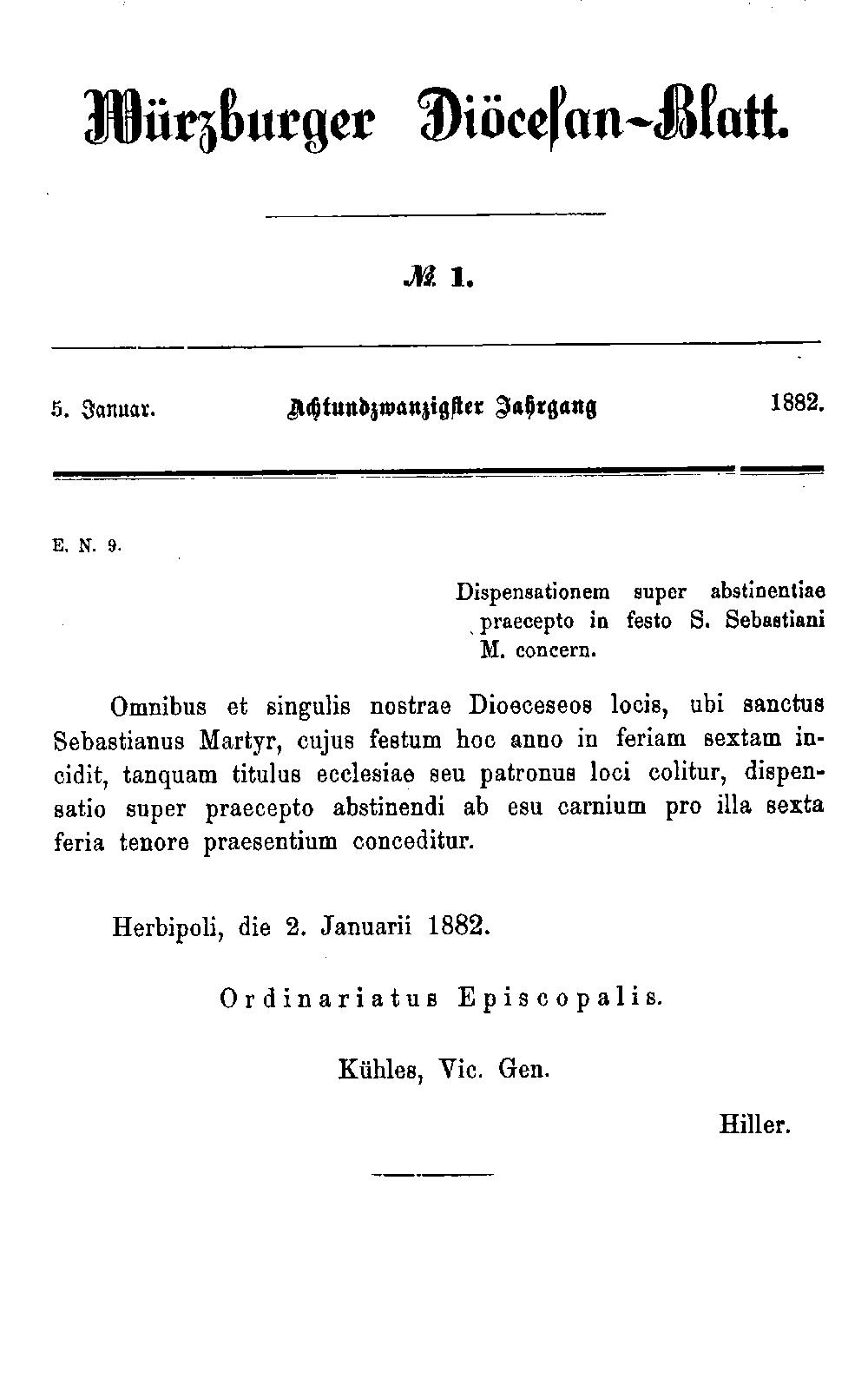 Würzburger Diöcesan-Blatt.

№ 1.

5. Januar. Achtundzwanzigster Jahrgang 1882.

E. N. 9.

Dispensationem super abstinentiae praecepto in festo S. Sebastiani M. concern.

Omnibus et singulis nostrae Dioeceseos locis, ubi sanctus Sebastianus Martyr, cujus festum hoc anno in feriam sextam incidit, tanquam titulus ecclesiae seu patronus loci colitur, dispensatio super praecepto abstinendi ab esu carnium pro illa sexta feria tenore praesentium conceditur.

Herbipoli, die 2. Januarii 1882.

Ordinariatus Episcopalis.

Kühles, Vic. Gen.

Hiller.